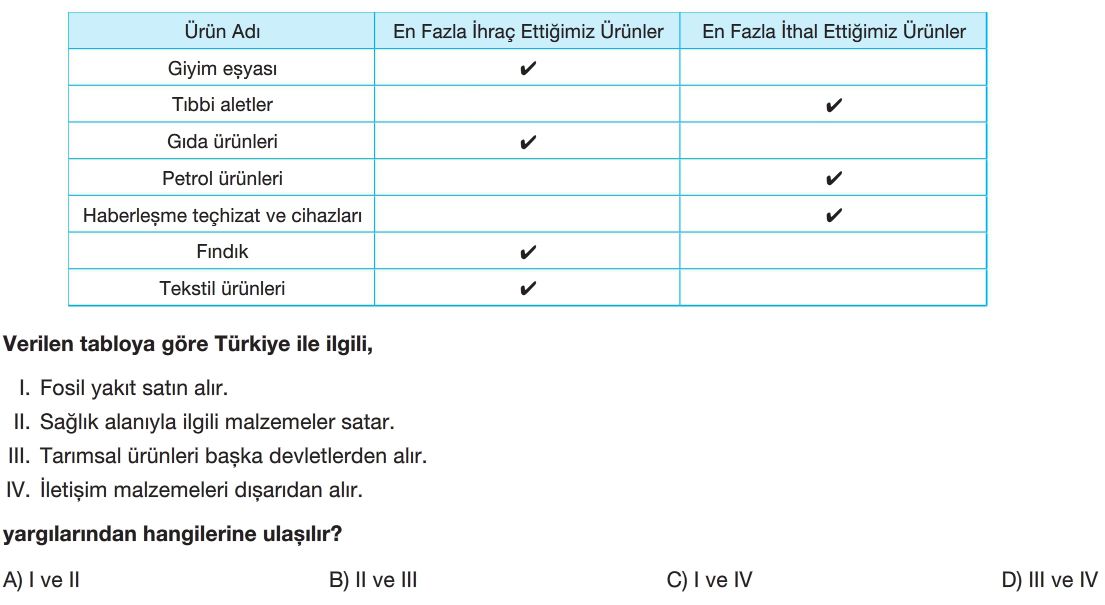 | Ürün Adı | En Fazla İhraç Ettiğimiz Ürünler | En Fazla İthal Ettiğimiz Ürünler |
|---|---|---|
| Giyim eşyası | ✔ | |
| Tıbbi aletler | | ✔ |
| Gıda ürünleri | ✔ | |
| Petrol ürünleri | | ✔ |
| Haberleşme teçhizat ve cihazları | | ✔ |
| Fındık | ✔ | |
| Tekstil ürünleri | ✔ | |

Verilen tabloya göre Türkiye ile ilgili,

I. Fosil yakıt satın alır.
II. Sağlık alanıyla ilgili malzemeler satar.
III. Tarımsal ürünleri başka devletlerden alır.
IV. İletişim malzemeleri dışarıdan alır.

yargılarından hangilerine ulaşılır?

A) I ve II
B) II ve III
C) I ve IV
D) III ve IV